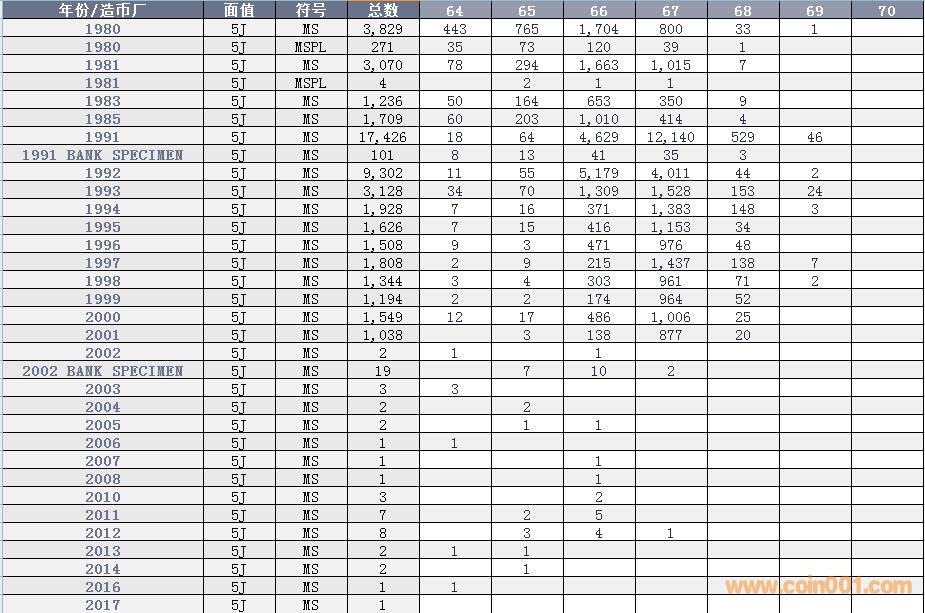 | 年份/造币厂 | 面值 | 符号 | 总数 | 64 | 65 | 66 | 67 | 68 | 69 | 70 |
|---|---|---|---|---|---|---|---|---|---|---|
| 1980 | 5J | MS | 3,829 | 443 | 765 | 1,704 | 800 | 33 | 1 | |
| 1980 | 5J | MSPL | 271 | 35 | 73 | 120 | 39 | 1 | | |
| 1981 | 5J | MS | 3,070 | 78 | 294 | 1,663 | 1,015 | 7 | | |
| 1981 | 5J | MSPL | 4 | | 2 | 1 | 1 | | | |
| 1983 | 5J | MS | 1,236 | 50 | 164 | 653 | 350 | 9 | | |
| 1985 | 5J | MS | 1,709 | 60 | 203 | 1,010 | 414 | 4 | | |
| 1991 | 5J | MS | 17,426 | 18 | 64 | 4,629 | 12,140 | 529 | 46 | |
| 1991 BANK SPECIMEN | 5J | MS | 101 | 8 | 13 | 41 | 35 | 3 | | |
| 1992 | 5J | MS | 9,302 | 11 | 55 | 5,179 | 4,011 | 44 | 2 | |
| 1993 | 5J | MS | 3,128 | 34 | 70 | 1,309 | 1,528 | 153 | 24 | |
| 1994 | 5J | MS | 1,928 | 7 | 16 | 371 | 1,383 | 148 | 3 | |
| 1995 | 5J | MS | 1,626 | 7 | 15 | 416 | 1,153 | 34 | | |
| 1996 | 5J | MS | 1,508 | 9 | 3 | 471 | 976 | 48 | | |
| 1997 | 5J | MS | 1,808 | 2 | 9 | 215 | 1,437 | 138 | 7 | |
| 1998 | 5J | MS | 1,344 | 3 | 4 | 303 | 961 | 71 | 2 | |
| 1999 | 5J | MS | 1,194 | 2 | 2 | 174 | 964 | 52 | | |
| 2000 | 5J | MS | 1,549 | 12 | 17 | 486 | 1,006 | 25 | | |
| 2001 | 5J | MS | 1,038 | | 3 | 138 | 877 | 20 | | |
| 2002 | 5J | MS | 2 | 1 | | 1 | | | | |
| 2002 BANK SPECIMEN | 5J | MS | 19 | | 7 | 10 | 2 | | | |
| 2003 | 5J | MS | 3 | 3 | | | | | | |
| 2004 | 5J | MS | 2 | | 2 | | | | | |
| 2005 | 5J | MS | 2 | | 1 | 1 | | | | |
| 2006 | 5J | MS | 1 | 1 | | | | | | |
| 2007 | 5J | MS | 1 | | | 1 | | | | |
| 2008 | 5J | MS | 1 | | | 1 | | | | |
| 2010 | 5J | MS | 3 | | | 2 | | | | |
| 2011 | 5J | MS | 7 | | 2 | 5 | | | | |
| 2012 | 5J | MS | 8 | | 3 | 4 | 1 | | | |
| 2013 | 5J | MS | 2 | 1 | 1 | | | | | |
| 2014 | 5J | MS | 2 | | 1 | | | | | |
| 2016 | 5J | MS | 1 | 1 | | | | | | |
| 2017 | 5J | MS | 1 | | | | | | | |

www.coin001.com